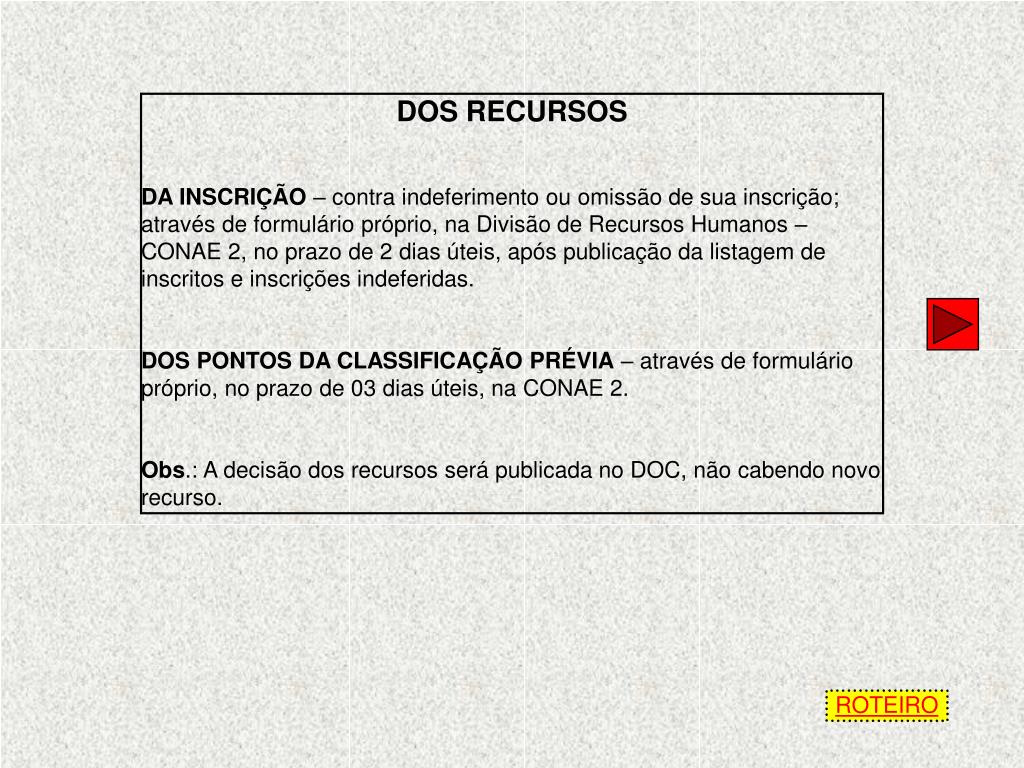 DOS RECURSOS

DA INSCRIÇÃO – contra indeferimento ou omissão de sua inscrição; através de formulário próprio, na Divisão de Recursos Humanos – CONAE 2, no prazo de 2 dias úteis, após publicação da listagem de inscritos e inscrições indeferidas.

DOS PONTOS DA CLASSIFICAÇÃO PRÉVIA – através de formulário próprio, no prazo de 03 dias úteis, na CONAE 2.

Obs.: A decisão dos recursos será publicada no DOC, não cabendo novo recurso.

ROTEIRO